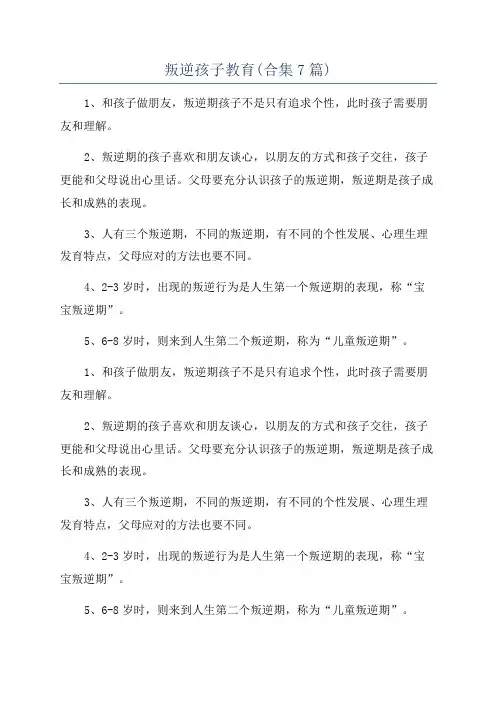 叛逆孩子教育(合集7篇)

1、和孩子做朋友，叛逆期孩子不是只有追求个性，此时孩子需要朋友和理解。

2、叛逆期的孩子喜欢和朋友谈心，以朋友的方式和孩子交往，孩子更能和父母说出心里话。父母要充分认识孩子的叛逆期，叛逆期是孩子成长和成熟的表现。

3、人有三个叛逆期，不同的叛逆期，有不同的个性发展、心理生理发育特点，父母应对的方法也要不同。

4、2-3岁时，出现的叛逆行为是人生第一个叛逆期的表现，称“宝宝叛逆期”。

5、6-8岁时，则来到人生第二个叛逆期，称为“儿童叛逆期”。

1、和孩子做朋友，叛逆期孩子不是只有追求个性，此时孩子需要朋友和理解。

2、叛逆期的孩子喜欢和朋友谈心，以朋友的方式和孩子交往，孩子更能和父母说出心里话。父母要充分认识孩子的叛逆期，叛逆期是孩子成长和成熟的表现。

3、人有三个叛逆期，不同的叛逆期，有不同的个性发展、心理生理发育特点，父母应对的方法也要不同。

4、2-3岁时，出现的叛逆行为是人生第一个叛逆期的表现，称“宝宝叛逆期”。

5、6-8岁时，则来到人生第二个叛逆期，称为“儿童叛逆期”。